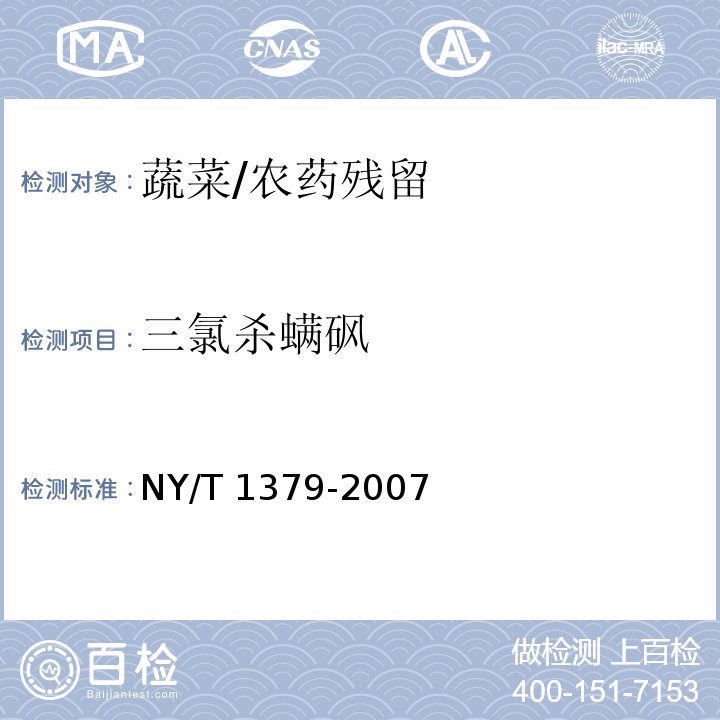 MA CNAS AL ilac-MRA

检测对象：蔬菜/农药残留

检测项目：三氯杀螨砜

检测标准：NY/T 1379-2007

百检 Baijiantest.com

做检测 上百检
400-151-7153